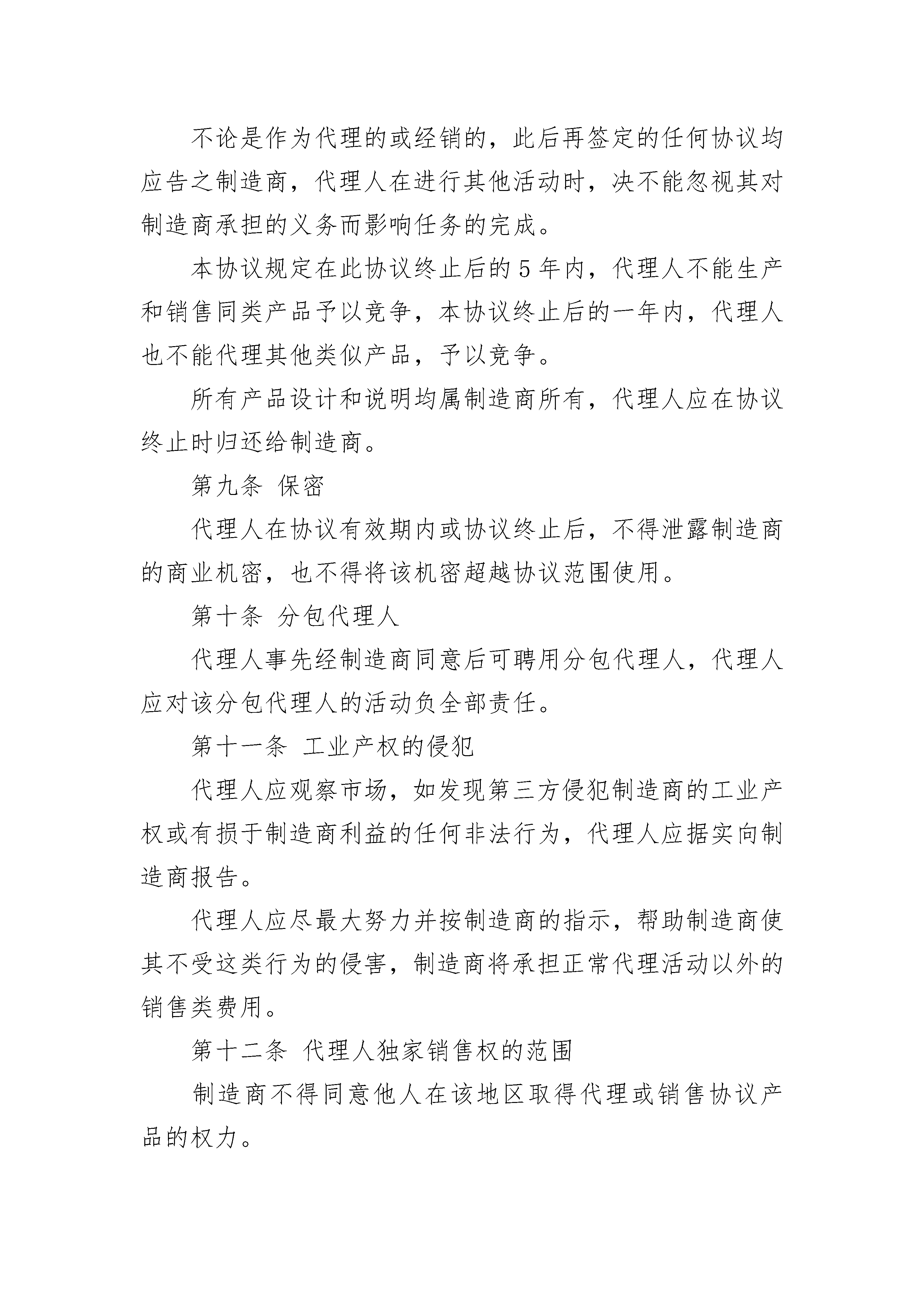 不论是作为代理的或经销的，此后再签定的任何协议均应告之制造商，代理人在进行其他活动时，决不能忽视其对制造商承担的义务而影响任务的完成。

本协议规定在此协议终止后的 5 年内，代理人不能生产和销售同类产品予以竞争，本协议终止后的一年内，代理人也不能代理其他类似产品，予以竞争。

所有产品设计和说明均属制造商所有，代理人应在协议终止时归还给制造商。

第九条 保密

代理人在协议有效期内或协议终止后，不得泄露制造商的商业机密，也不得将该机密超越协议范围使用。

第十条 分包代理人

代理人事先经制造商同意后可聘用分包代理人，代理人应对该分包代理人的活动负全部责任。

第十一条 工业产权的侵犯

代理人应观察市场，如发现第三方侵犯制造商的工业产权或有损于制造商利益的任何非法行为，代理人应据实向制造商报告。

代理人应尽最大努力并按制造商的指示，帮助制造商使其不受这类行为的侵害，制造商将承担正常代理活动以外的销售类费用。

第十二条 代理人独家销售权的范围

制造商不得同意他人在该地区取得代理或销售协议产品的权力。